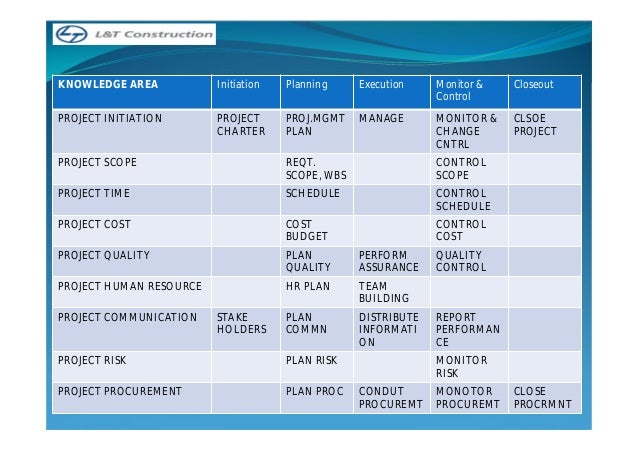 L&T Construction

| KNOWLEDGE AREA | Initiation | Planning | Execution | Monitor & Control | Closeout |
|---|---|---|---|---|---|
| PROJECT INITIATION | PROJECT CHARTER | PROJ.MGMT PLAN | MANAGE | MONITOR & CHANGE CNTRL | CLSOE PROJECT |
| PROJECT SCOPE | | REQT. SCOPE, WBS | | CONTROL SCOPE | |
| PROJECT TIME | | SCHEDULE | | CONTROL SCHEDULE | |
| PROJECT COST | | COST BUDGET | | CONTROL COST | |
| PROJECT QUALITY | | PLAN QUALITY | PERFORM ASSURANCE | QUALITY CONTROL | |
| PROJECT HUMAN RESOURCE | | HR PLAN | TEAM BUILDING | | |
| PROJECT COMMUNICATION | STAKE HOLDERS | PLAN COMMN | DISTRIBUTE INFORMATI ON | REPORT PERFORMAN CE | |
| PROJECT RISK | | PLAN RISK | | MONITOR RISK | |
| PROJECT PROCUREMENT | | PLAN PROC | CONDUT PROCUREMT | MONOTOR PROCUREMT | CLOSE PROCRMNT |